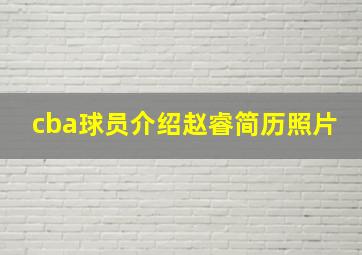 cba球员介绍赵睿简历照片